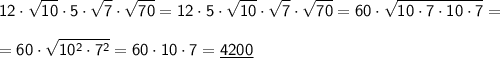 $12 \cdot \sqrt{10} \cdot 5 \cdot \sqrt{7} \cdot \sqrt{70} = 12 \cdot 5 \cdot \sqrt{10} \cdot \sqrt{7} \cdot \sqrt{70} = 60 \cdot \sqrt{10 \cdot 7 \cdot 10 \cdot 7} =$

$= 60 \cdot \sqrt{10^2 \cdot 7^2} = 60 \cdot 10 \cdot 7 = \underline{4200}$